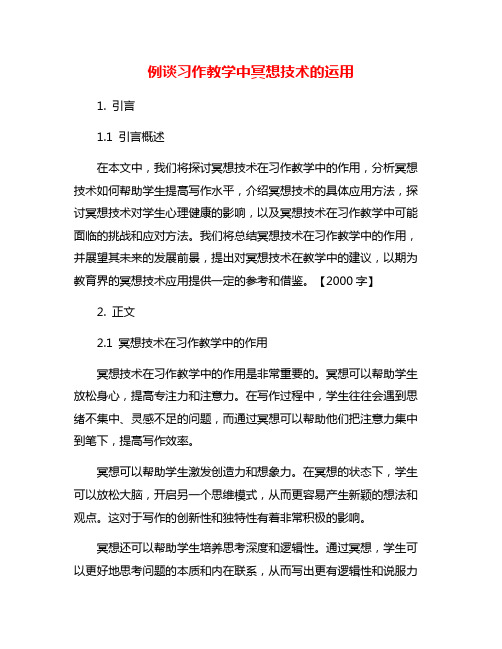 例谈习作教学中冥想技术的运用

1. 引言

1.1 引言概述

在本文中，我们将探讨冥想技术在习作教学中的作用，分析冥想技术如何帮助学生提高写作水平，介绍冥想技术的具体应用方法，探讨冥想技术对学生心理健康的影响，以及冥想技术在习作教学中可能面临的挑战和应对方法。我们将总结冥想技术在习作教学中的作用，并展望其未来的发展前景，提出对冥想技术在教学中的建议，以期为教育界的冥想技术应用提供一定的参考和借鉴。【2000 字】

2. 正文

2.1 冥想技术在习作教学中的作用

冥想技术在习作教学中的作用是非常重要的。冥想可以帮助学生放松身心，提高专注力和注意力。在写作过程中，学生往往会遇到思绪不集中、灵感不足的问题，而通过冥想可以帮助他们把注意力集中到笔下，提高写作效率。

冥想可以帮助学生激发创造力和想象力。在冥想的状态下，学生可以放松大脑，开启另一个思维模式，从而更容易产生新颖的想法和观点。这对于写作的创新性和独特性有着非常积极的影响。

冥想还可以帮助学生培养思考深度和逻辑性。通过冥想，学生可以更好地思考问题的本质和内在联系，从而写出更有逻辑性和说服力